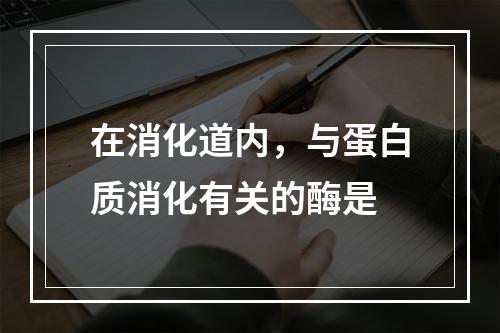 在消化道内，与蛋白质消化有关的酶是